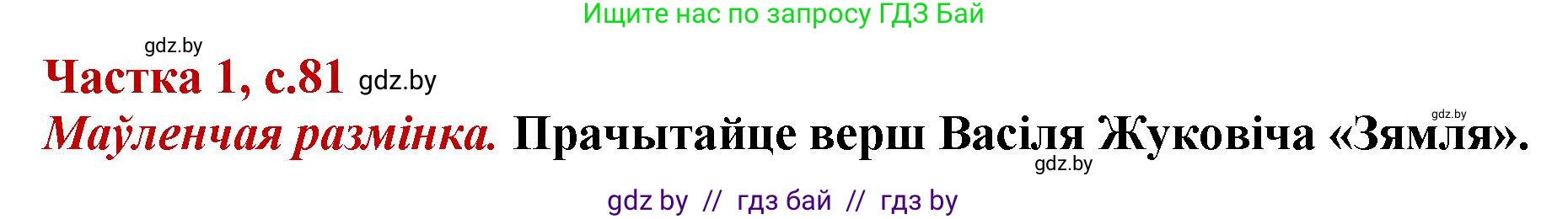 Ищите нас по запросу ГДЗ Бай

gdz.by

Частка 1, с.81 gdz.by

gdz.by

Маўленчая размінка. Прачытайце верш Васіля Жуковіча «Зямля».

gdz.by

gdz by // гдз бай // гдз by